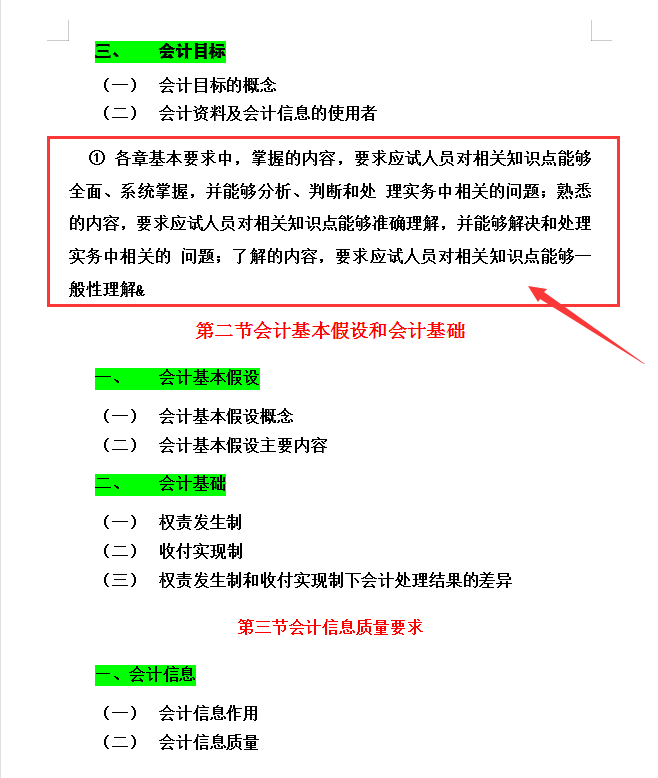 三、　会计目标

（一）　会计目标的概念

（二）　会计资料及会计信息的使用者

① 各章基本要求中，掌握的内容，要求应试人员对相关知识点能够全面、系统掌握，并能够分析、判断和处 理实务中相关的问题；熟悉的内容，要求应试人员对相关知识点能够准确理解，并能够解决和处理实务中相关的 问题；了解的内容，要求应试人员对相关知识点能够一般性理解&

第二节会计基本假设和会计基础

一、　会计基本假设

（一）　会计基本假设概念

（二）　会计基本假设主要内容

二、　会计基础

（一）　权责发生制

（二）　收付实现制

（三）　权责发生制和收付实现制下会计处理结果的差异

第三节会计信息质量要求

一、会计信息

（一）　会计信息作用

（二）　会计信息质量